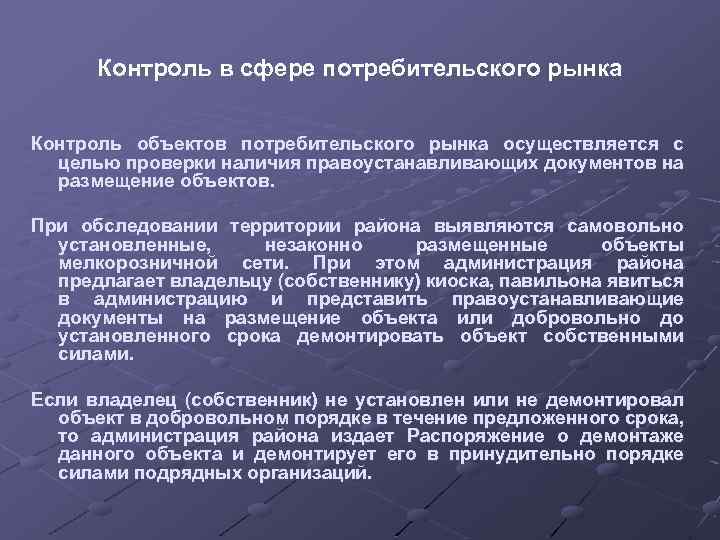 Контроль в сфере потребительского рынка

Контроль объектов потребительского рынка осуществляется с целью проверки наличия правоустанавливающих документов на размещение объектов.

При обследовании территории района выявляются самовольно установленные, незаконно размещенные объекты мелкорозничной сети. При этом администрация района предлагает владельцу (собственнику) киоска, павильона явиться в администрацию и представить правоустанавливающие документы на размещение объекта или добровольно до установленного срока демонтировать объект собственными силами.

Если владелец (собственник) не установлен или не демонтировал объект в добровольном порядке в течение предложенного срока, то администрация района издает Распоряжение о демонтаже данного объекта и демонтирует его в принудительно порядке силами подрядных организаций.